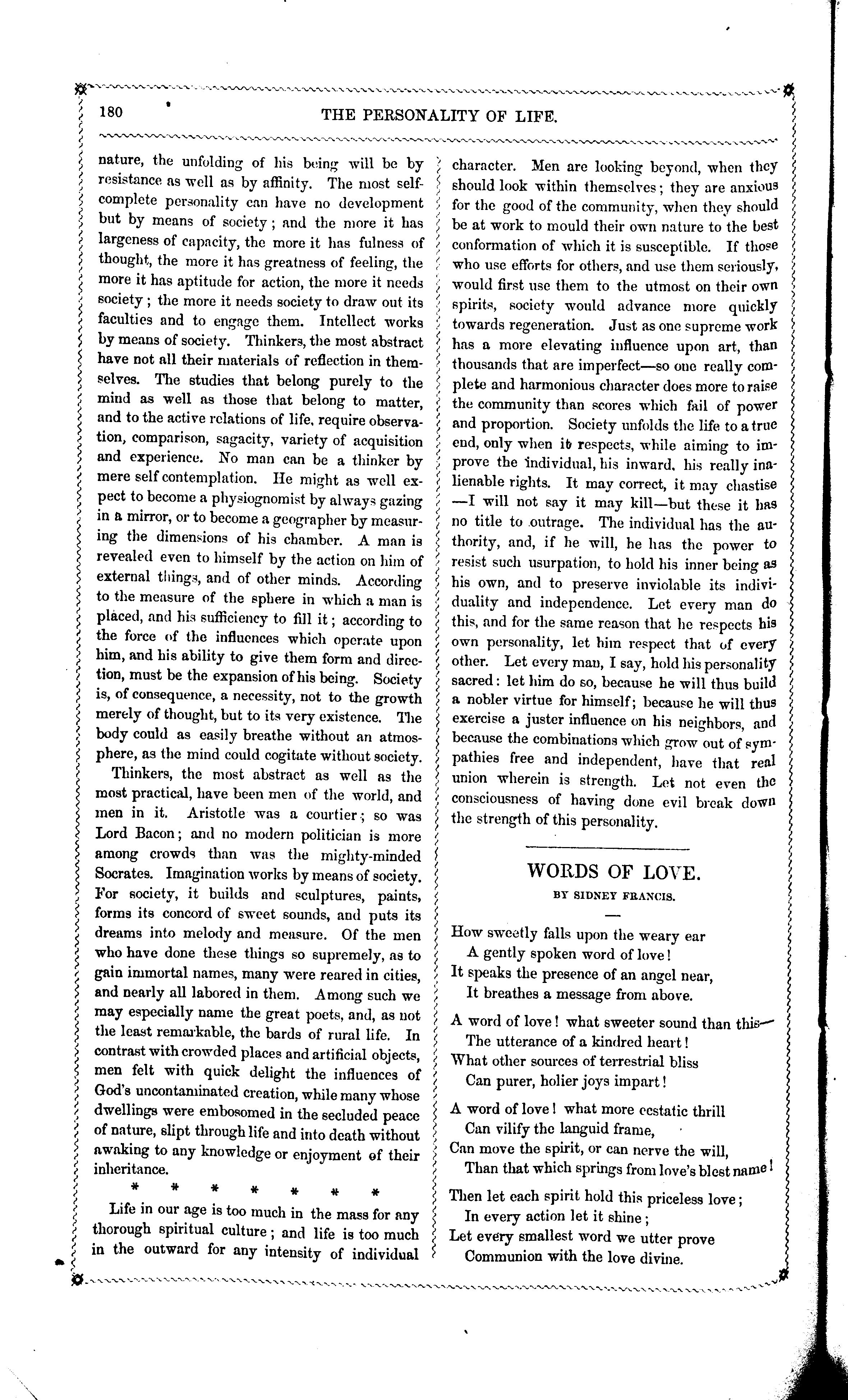 180 THE PERSONALITY OF LIFE.

nature, the unfolding of his being will be by resistance as well as by affinity. The most self-complete personality can have no development but by means of society; and the more it has largeness of capacity, the more it has fulness of thought, the more it has greatness of feeling, the more it has aptitude for action, the more it needs society; the more it needs society to draw out its faculties and to engage them. Intellect works by means of society. Thinkers, the most abstract have not all their materials of reflection in themselves. The studies that belong purely to the mind as well as those that belong to matter, and to the active relations of life, require observation, comparison, sagacity, variety of acquisition and experience. No man can be a thinker by mere self contemplation. He might as well expect to become a physiognomist by always gazing in a mirror, or to become a geographer by measuring the dimensions of his chamber. A man is revealed even to himself by the action on him of external things, and of other minds. According to the measure of the sphere in which a man is placed, and his sufficiency to fill it; according to the force of the influences which operate upon him, and his ability to give them form and direction, must be the expansion of his being. Society is, of consequence, a necessity, not to the growth merely of thought, but to its very existence. The body could as easily breathe without an atmosphere, as the mind could cogitate without society.

Thinkers, the most abstract as well as the most practical, have been men of the world, and men in it. Aristotle was a courtier; so was Lord Bacon; and no modern politician is more among crowds than was the mighty-minded Socrates. Imagination works by means of society. For society, it builds and sculptures, paints, forms its concord of sweet sounds, and puts its dreams into melody and measure. Of the men who have done these things so supremely, as to gain immortal names, many were reared in cities, and nearly all labored in them. Among such we may especially name the great poets, and, as not the least remarkable, the bards of rural life. In contrast with crowded places and artificial objects, men felt with quick delight the influences of God's uncontaminated creation, while many whose dwellings were embosomed in the secluded peace of nature, slipt through life and into death without awaking to any knowledge or enjoyment of their inheritance.

* * * * * * *

Life in our age is too much in the mass for any thorough spiritual culture; and life is too much in the outward for any intensity of individual character. Men are looking beyond, when they should look within themselves; they are anxious for the good of the community, when they should be at work to mould their own nature to the best conformation of which it is susceptible. If those who use efforts for others, and use them seriously, would first use them to the utmost on their own spirits, society would advance more quickly towards regeneration. Just as one supreme work has a more elevating influence upon art, than thousands that are imperfect—so one really complete and harmonious character does more to raise the community than scores which fail of power and proportion. Society unfolds the life to a true end, only when it respects, while aiming to improve the individual, his inward, his really inalienable rights. It may correct, it may chastise —I will not say it may kill—but these it has no title to outrage. The individual has the authority, and, if he will, he has the power to resist such usurpation, to hold his inner being as his own, and to preserve inviolable its individuality and independence. Let every man do this, and for the same reason that he respects his own personality, let him respect that of every other. Let every man, I say, hold his personality sacred: let him do so, because he will thus build a nobler virtue for himself; because he will thus exercise a juster influence on his neighbors, and because the combinations which grow out of sympathies free and independent, have that real union wherein is strength. Let not even the consciousness of having done evil break down the strength of this personality.

WORDS OF LOVE.

BY SIDNEY FRANCIS.

How sweetly falls upon the weary ear
A gently spoken word of love!
It speaks the presence of an angel near,
It breathes a message from above.

A word of love! what sweeter sound than this—
The utterance of a kindred heart!
What other sources of terrestrial bliss
Can purer, holier joys impart!

A word of love! what more ecstatic thrill
Can vilify the languid frame,
Can move the spirit, or can nerve the will,
Than that which springs from love's blest name!

Then let each spirit hold this priceless love;
In every action let it shine;
Let every smallest word we utter prove
Communion with the love divine.